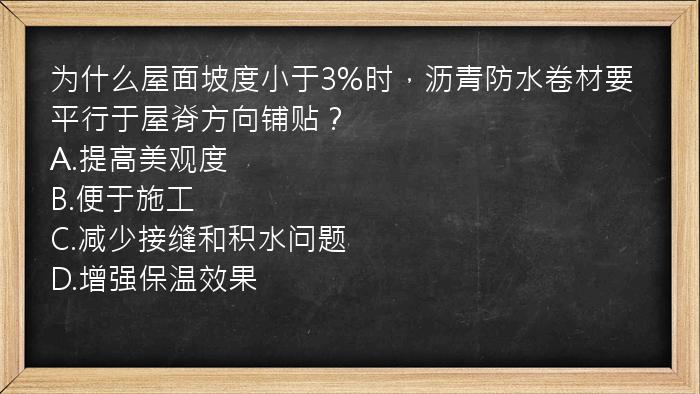 为什么屋面坡度小于3%时，沥青防水卷材要平行于屋脊方向铺贴？
A.提高美观度
B.便于施工
C.减少接缝和积水问题
D.增强保温效果